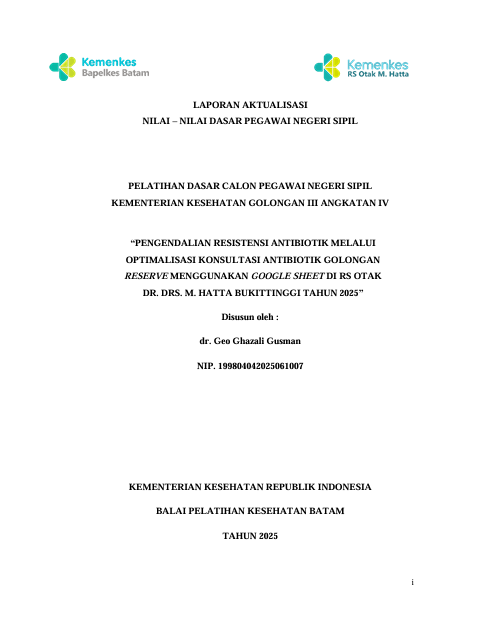 Kemenkes
Bapelkes Batam

Kemenkes
RS Otak M. Hatta

LAPORAN AKTUALISASI
NILAI – NILAI DASAR PEGAWAI NEGERI SIPIL

PELATIHAN DASAR CALON PEGAWAI NEGERI SIPIL
KEMENTERIAN KESEHATAN GOLONGAN III ANGKATAN IV

"PENGENDALIAN RESISTENSI ANTIBIOTIK MELALUI OPTIMALISASI KONSULTASI ANTIBIOTIK GOLONGAN RESERVE MENGGUNAKAN GOOGLE SHEET DI RS OTAK DR. DRS. M. HATTA BUKITTINGGI TAHUN 2025"

Disusun oleh :

dr. Geo Ghazali Gusman

NIP. 199804042025061007

KEMENTERIAN KESEHATAN REPUBLIK INDONESIA

BALAI PELATIHAN KESEHATAN BATAM

TAHUN 2025

i